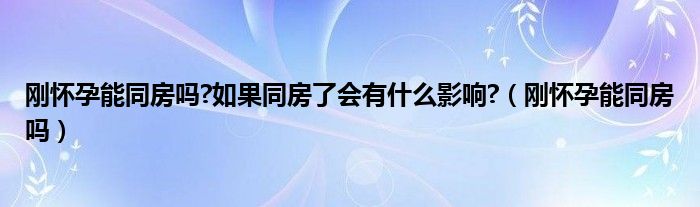 刚怀孕能同房吗?如果同房了会有什么影响?（刚怀孕能同房吗）